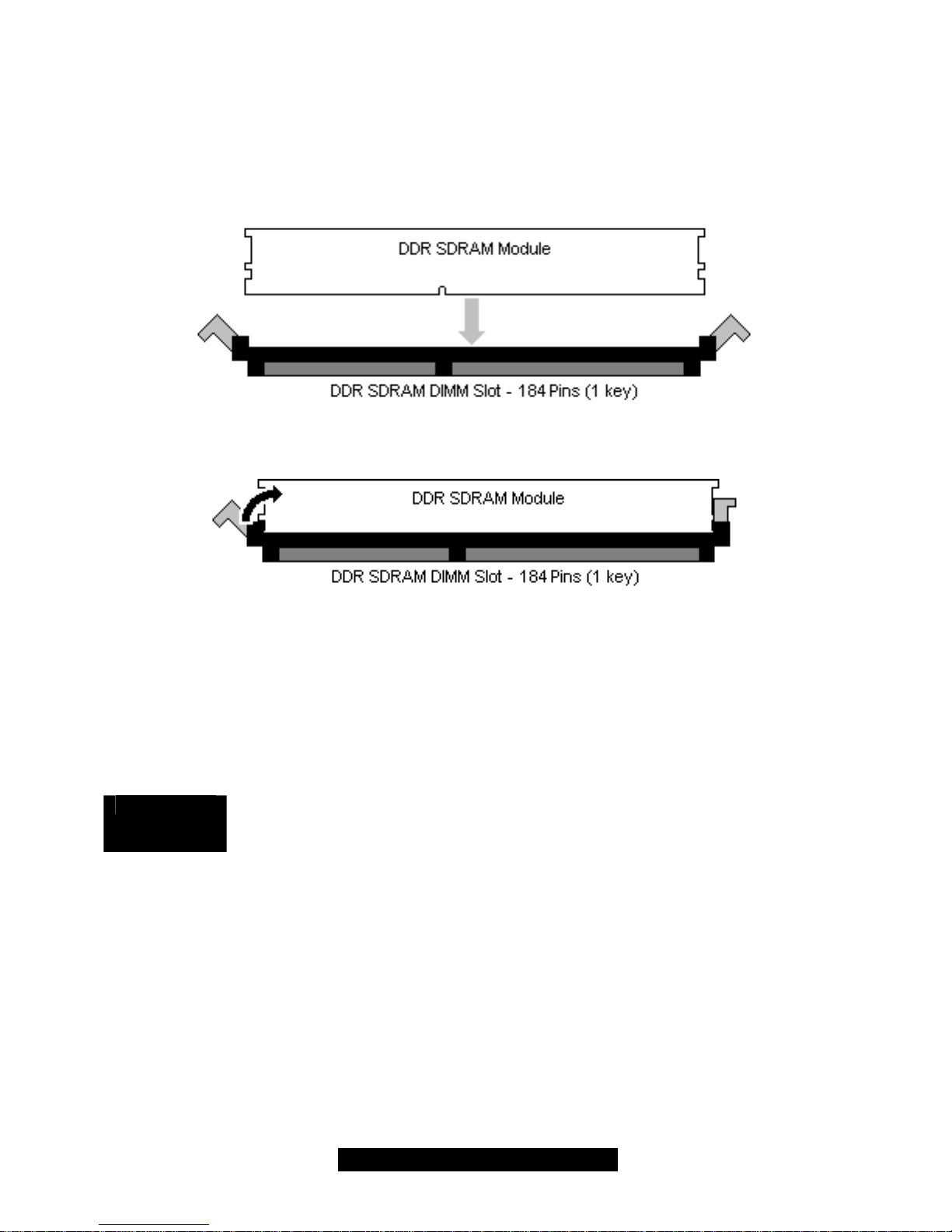 DDR SDRAM Module

DDR SDRAM DIMM Slot - 184 Pins (1 key)

DDR SDRAM Module

DDR SDRAM DIMM Slot - 184 Pins (1 key)